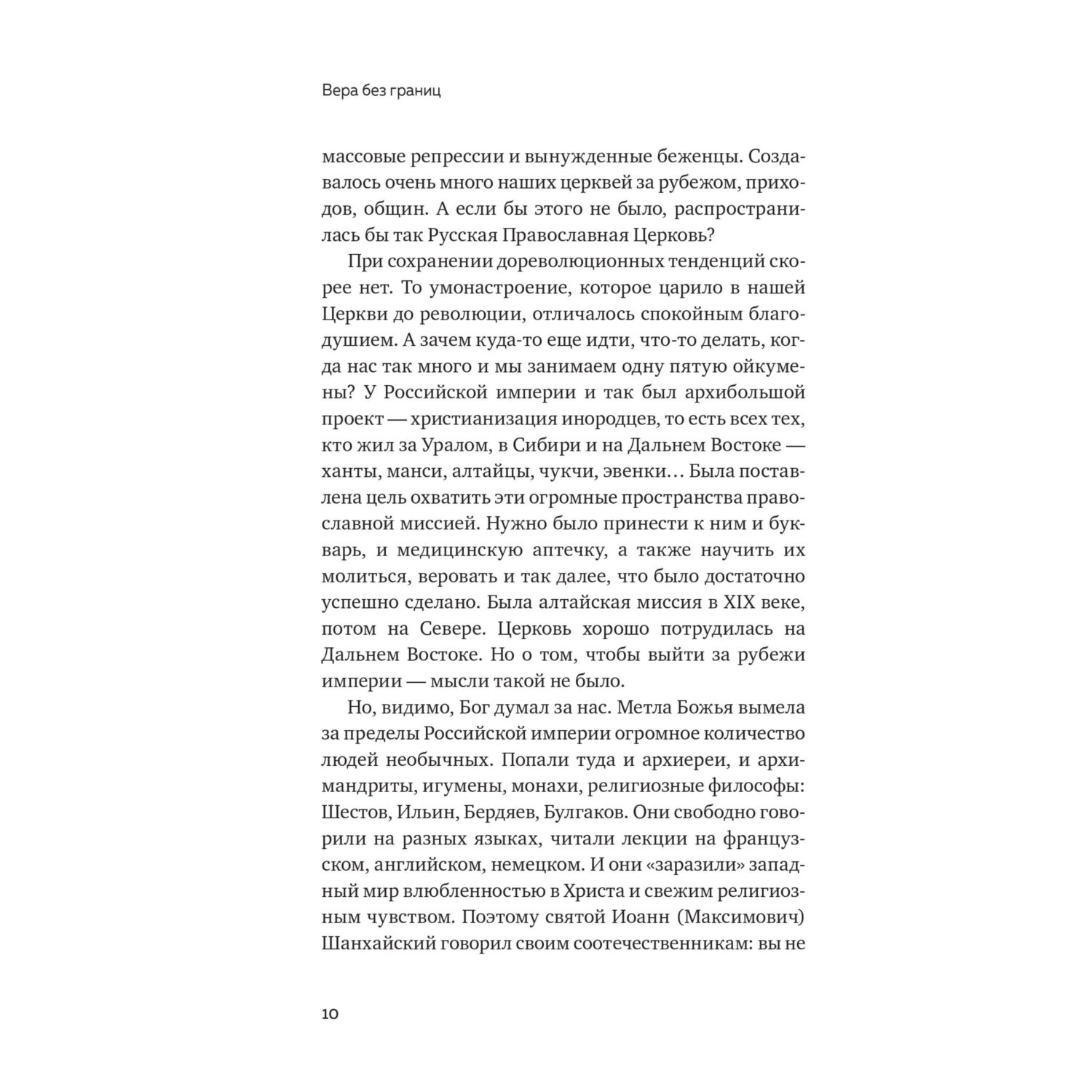 Вера без границ

массовые репрессии и вынужденные беженцы. Создавалось очень много наших церквей за рубежом, приходов, общин. А если бы этого не было, распространилась бы так Русская Православная Церковь?

При сохранении дореволюционных тенденций скорее нет. То умонастроение, которое царило в нашей Церкви до революции, отличалось спокойным благодушием. А зачем куда-то еще идти, что-то делать, когда нас так много и мы занимаем одну пятую ойкумены? У Российской империи и так был архибольшой проект — христианизация инородцев, то есть всех тех, кто жил за Уралом, в Сибири и на Дальнем Востоке — ханты, манси, алтайцы, чукчи, эвенки… Была поставлена цель охватить эти огромные пространства православной миссией. Нужно было принести к ним и букварь, и медицинскую аптечку, а также научить их молиться, веровать и так далее, что было достаточно успешно сделано. Была алтайская миссия в XIX веке, потом на Севере. Церковь хорошо потрудилась на Дальнем Востоке. Но о том, чтобы выйти за рубежи империи — мысли такой не было.

Но, видимо, Бог думал за нас. Метла Божья вымела за пределы Российской империи огромное количество людей необычных. Попали туда и архиереи, и архимандриты, игумены, монахи, религиозные философы: Шестов, Ильин, Бердяев, Булгаков. Они свободно говорили на разных языках, читали лекции на французском, английском, немецком. И они «заразили» западный мир влюбленностью в Христа и свежим религиозным чувством. Поэтому святой Иоанн (Максимович) Шанхайский говорил своим соотечественникам: вы не

10